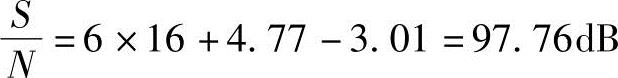 $\frac{S}{N} = 6 \times 16 + 4.77 - 3.01 = 97.76\text{dB}$